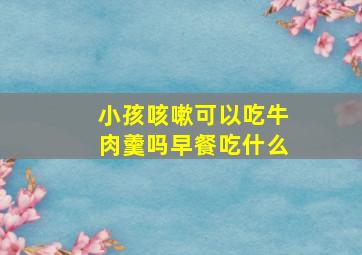 小孩咳嗽可以吃牛肉羹吗早餐吃什么